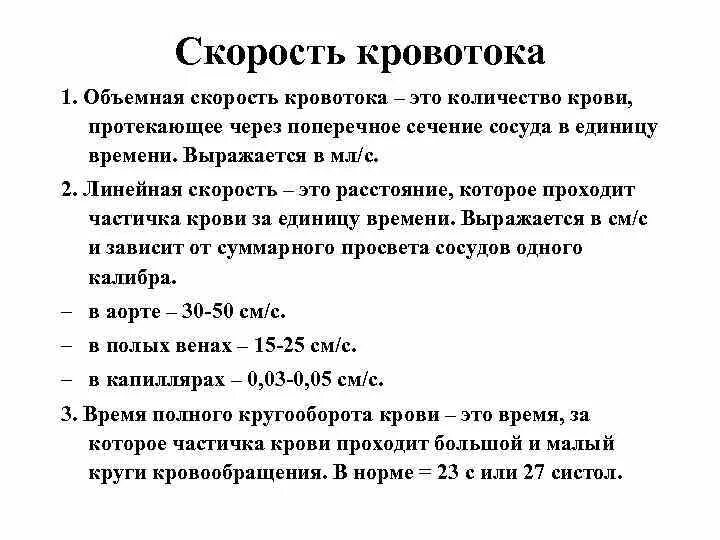 Скорость кровотока

1. Объемная скорость кровотока – это количество крови, протекающее через поперечное сечение сосуда в единицу времени. Выражается в мл/с.

2. Линейная скорость – это расстояние, которое проходит частичка крови за единицу времени. Выражается в см/с и зависит от суммарного просвета сосудов одного калибра.

– в аорте – 30-50 см/с.

– в полых венах – 15-25 см/с.

– в капиллярах – 0,03-0,05 см/с.

3. Время полного кругооборота крови – это время, за которое частичка крови проходит большой и малый круги кровообращения. В норме = 23 с или 27 систол.